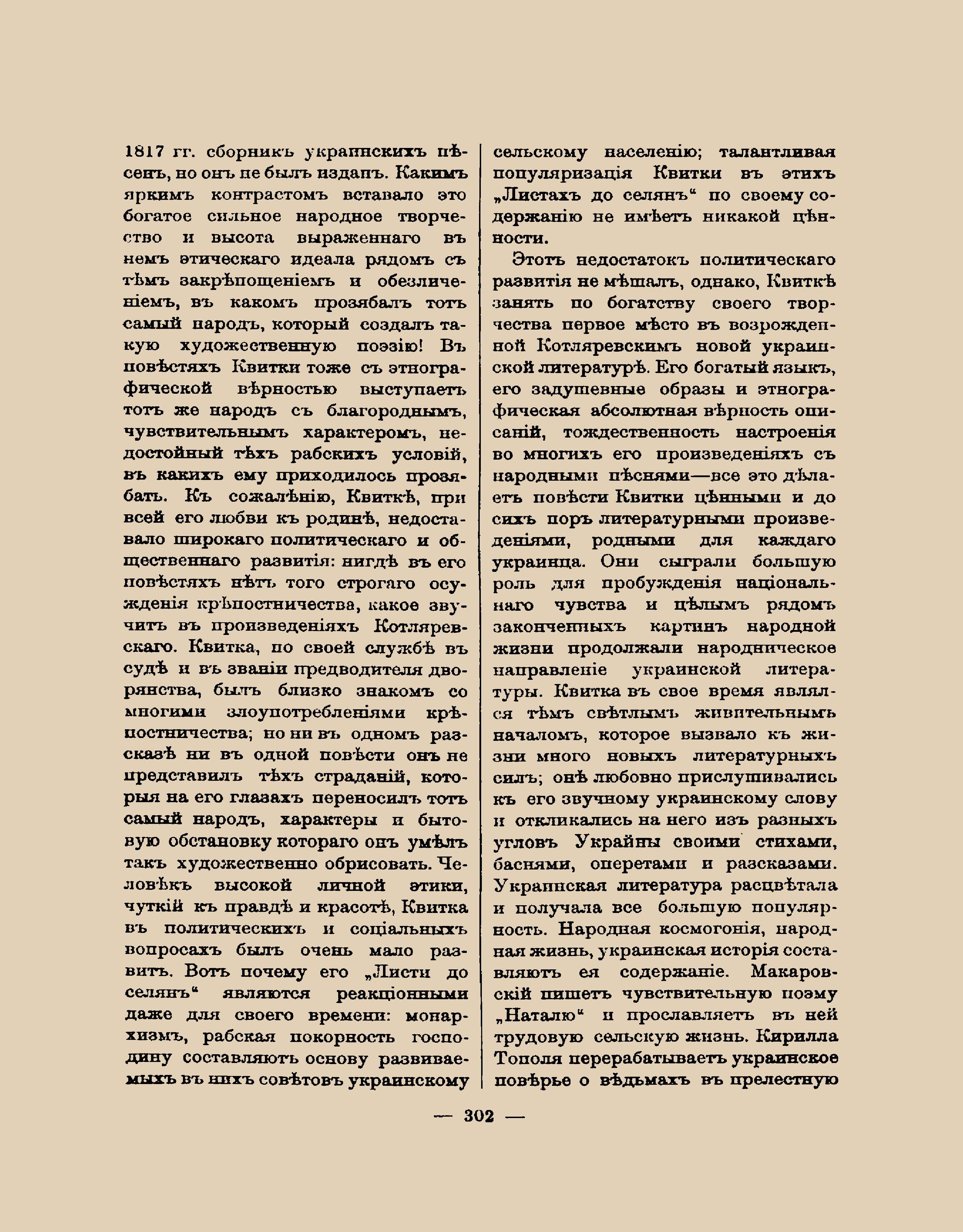 1817 гг. сборникъ украинскихъ пѣсенъ, но онъ не былъ изданъ. Какимъ яркимъ контрастомъ вставало это богатое сильное народное творчество и высота выраженнаго въ немъ этическаго идеала рядомъ съ тѣмъ закрѣпощеніемъ и обезличеніемъ, въ какомъ прозябалъ тотъ самый народъ, который создалъ такую художественную поэзію! Въ повѣстяхъ Квитки тоже съ этнографической вѣрностью выступаетъ тотъ же народъ съ благороднымъ, чувствительнымъ характеромъ, недостойный тѣхъ рабскихъ условій, въ какихъ ему приходилось прозябать. Къ сожалѣнію, Квиткѣ, при всей его любви къ родинѣ, недоставало широкаго политическаго и общественнаго развитія: нигдѣ въ его повѣстяхъ нѣтъ того строгаго осужденія крѣпостничества, какое звучитъ въ произведеніяхъ Котляревскаго. Квитка, по своей службѣ въ судѣ и въ званіи предводителя дворянства, былъ близко знакомъ со многими злоупотребленіями крѣпостничества; но ни въ одномъ разсказѣ ни въ одной повѣсти онъ не представилъ тѣхъ страданій, которыя на его глазахъ переносилъ тотъ самый народъ, характеры и бытовую обстановку котораго онъ умѣлъ такъ художественно обрисовать. Человѣкъ высокой личной этики, чуткій къ правдѣ и красотѣ, Квитка въ политическихъ и соціальныхъ вопросахъ былъ очень мало развитъ. Вотъ почему его „Листи до селянъ“ являются реакціонными даже для своего времени: монархизмъ, рабская покорность господину составляютъ основу развиваемыхъ въ нихъ совѣтовъ украинскому сельскому населенію; талантливая популяризація Квитки въ этихъ „Листахъ до селянъ“ по своему содержанію не имѣетъ никакой цѣнности.

Этотъ недостатокъ политическаго развитія не мѣшалъ, однако, Квиткѣ занять по богатству своего творчества первое мѣсто въ возрожденной Котляревскимъ новой украинской литературѣ. Его богатый языкъ, его задушевные образы и этнографическая абсолютная вѣрность описаній, тождественность настроенія во многихъ его произведеніяхъ съ народными пѣснями—все это дѣлаетъ повѣсти Квитки цѣнными и до сихъ поръ литературными произведеніями, родными для каждаго украинца. Они сыграли большую роль для пробужденія національнаго чувства и цѣлымъ рядомъ законченныхъ картинъ народной жизни продолжали народническое направленіе украинской литературы. Квитка въ свое время являлся тѣмъ свѣтлымъ живительнымъ началомъ, которое вызвало къ жизни много новыхъ литературныхъ силъ; онѣ любовно прислушивались къ его звучному украинскому слову и откликались на него изъ разныхъ угловъ Украйны своими стихами, баснями, оперетами и разсказами. Украинская литература расцвѣтала и получала все большую популярность. Народная космогонія, народная жизнь, украинская исторія составляютъ ея содержаніе. Макаровскій пишетъ чувствительную поэму „Наталю“ и прославляетъ въ ней трудовую сельскую жизнь. Кирилла Тополя перерабатываетъ украинское повѣрье о вѣдьмахъ въ прелестную

— 302 —